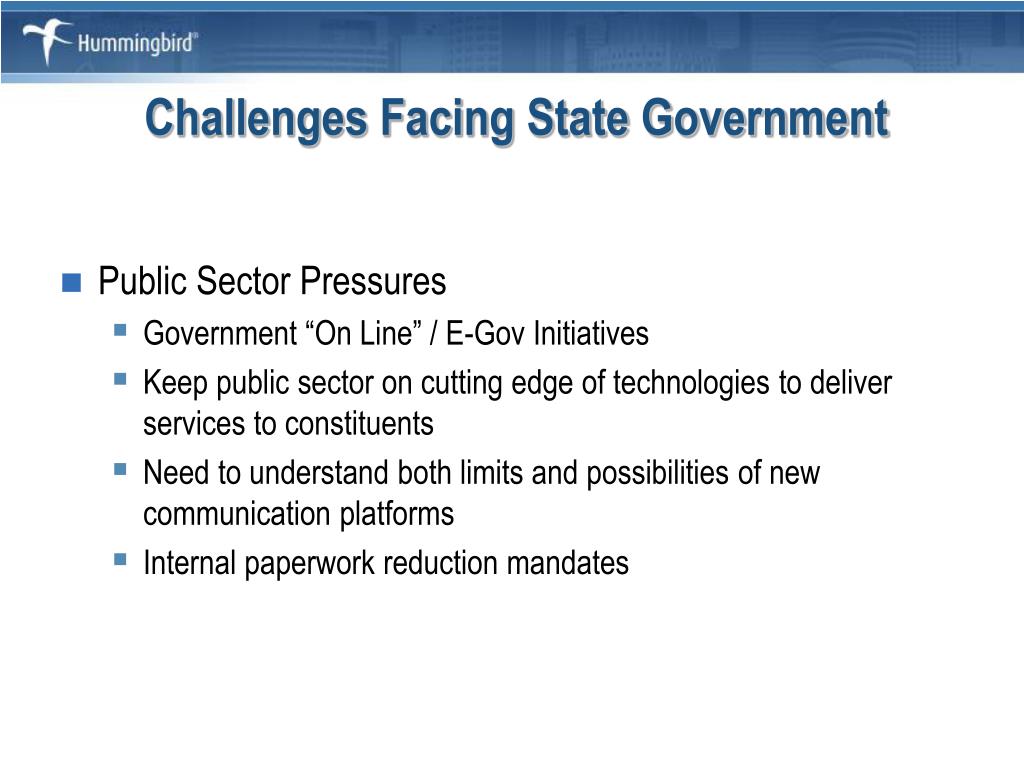 Hummingbird®

Challenges Facing State Government

Public Sector Pressures

Government “On Line” / E-Gov Initiatives

Keep public sector on cutting edge of technologies to deliver services to constituents

Need to understand both limits and possibilities of new communication platforms

Internal paperwork reduction mandates